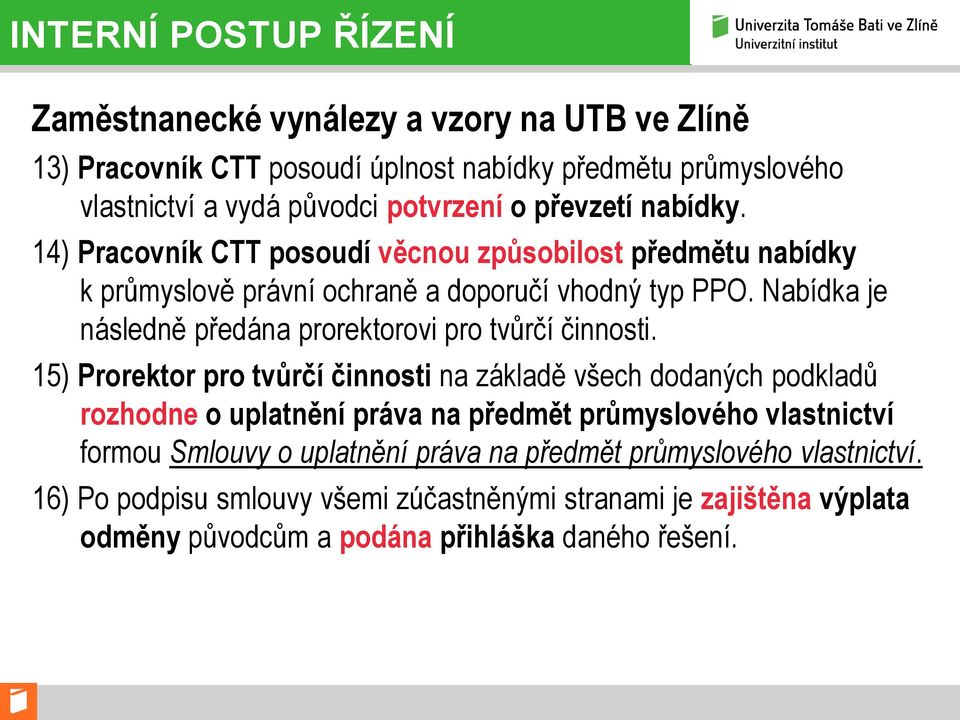 INTERNÍ POSTUP ŘÍZENÍ

Univerzita Tomáše Bati ve Zlíně
Univerzitní institut

Zaměstnanecké vynálezy a vzory na UTB ve Zlíně

13) Pracovník CTT posoudí úplnost nabídky předmětu průmyslového vlastnictví a vydá původci potvrzení o převzetí nabídky.

14) Pracovník CTT posoudí věcnou způsobilost předmětu nabídky k průmyslově právní ochraně a doporučí vhodný typ PPO. Nabídka je následně předána prorektorovi pro tvůrčí činnosti.

15) Prorektor pro tvůrčí činnosti na základě všech dodaných podkladů rozhodne o uplatnění práva na předmět průmyslového vlastnictví formou Smlouvy o uplatnění práva na předmět průmyslového vlastnictví.

16) Po podpisu smlouvy všemi zúčastněnými stranami je zajištěna výplata odměny původcům a podána přihláška daného řešení.